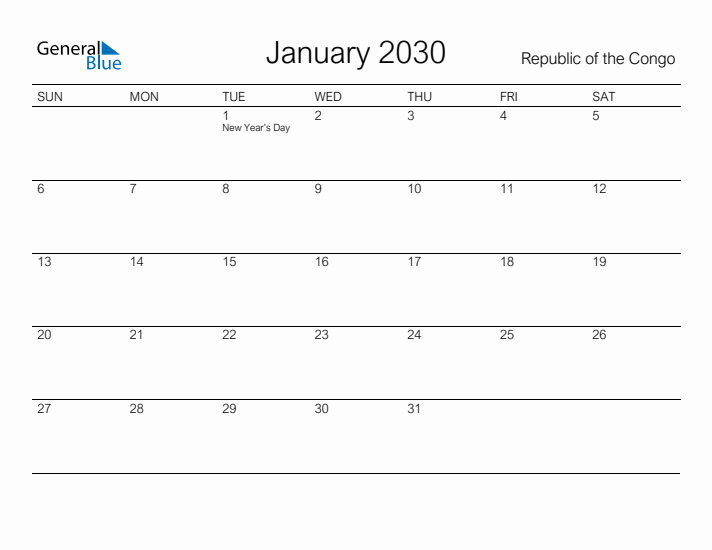 General Blue

January 2030

Republic of the Congo

| SUN | MON | TUE | WED | THU | FRI | SAT |
|---|---|---|---|---|---|---|
| | | 1 New Year's Day | 2 | 3 | 4 | 5 |
| 6 | 7 | 8 | 9 | 10 | 11 | 12 |
| 13 | 14 | 15 | 16 | 17 | 18 | 19 |
| 20 | 21 | 22 | 23 | 24 | 25 | 26 |
| 27 | 28 | 29 | 30 | 31 | | |